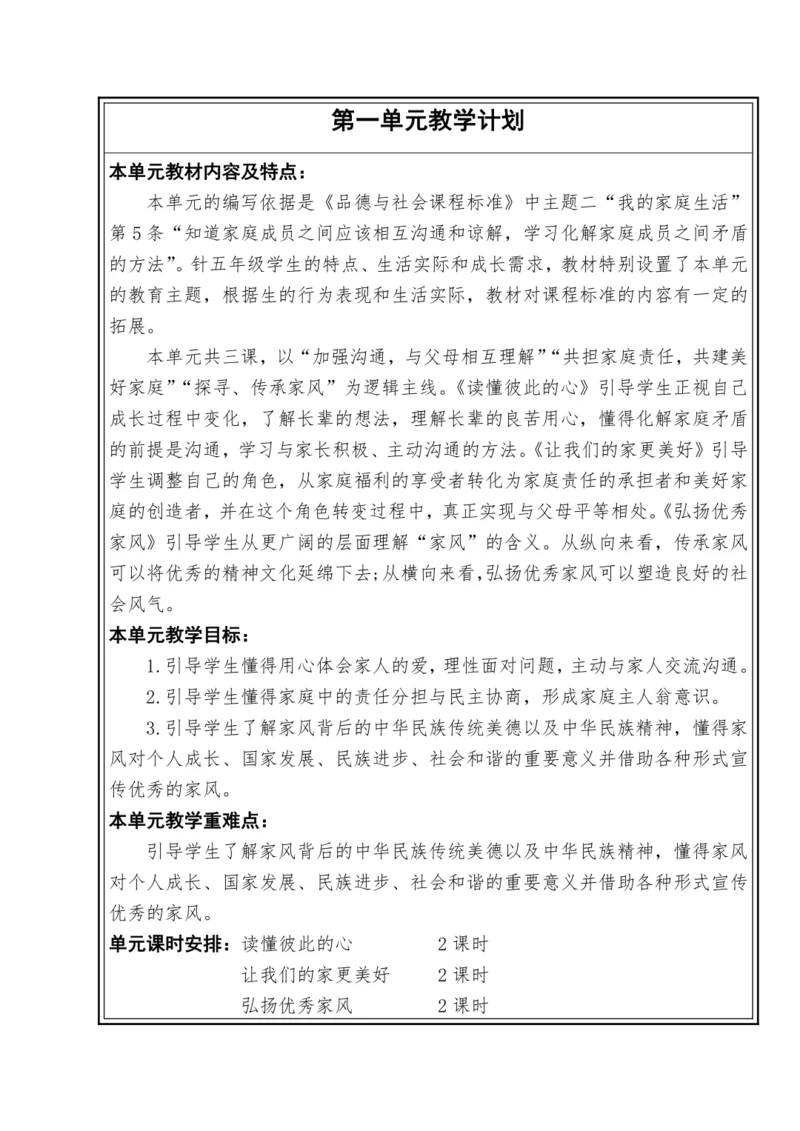 第一单元教学计划

本单元教材内容及特点：

本单元的编写依据是《品德与社会课程标准》中主题二“我的家庭生活”第5条“知道家庭成员之间应该相互沟通和谅解，学习化解家庭成员之间矛盾的方法”。针五年级学生的特点、生活实际和成长需求，教材特别设置了本单元的教育主题，根据生的行为表现和生活实际，教材对课程标准的内容有一定的拓展。

本单元共三课，以“加强沟通，与父母相互理解”“共担家庭责任，共建美好家庭”“探寻、传承家风”为逻辑主线。《读懂彼此的心》引导学生正视自己成长过程中变化，了解长辈的想法，理解长辈的良苦用心，懂得化解家庭矛盾的前提是沟通，学习与家长积极、主动沟通的方法。《让我们的家更美好》引导学生调整自己的角色，从家庭福利的享受者转化为家庭责任的承担者和美好家庭的创造者，并在这个角色转变过程中，真正实现与父母平等相处。《弘扬优秀家风》引导学生从更广阔的层面理解“家风”的含义。从纵向来看，传承家风可以将优秀的精神文化延绵下去；从横向来看，弘扬优秀家风可以塑造良好的社会风气。

本单元教学目标：

1.引导学生懂得用心体会家人的爱，理性面对问题，主动与家人交流沟通。

2.引导学生懂得家庭中的责任分担与民主协商，形成家庭主人翁意识。

3.引导学生了解家风背后的中华民族传统美德以及中华民族精神，懂得家风对个人成长、国家发展、民族进步、社会和谐的重要意义并借助各种形式宣传优秀的家风。

本单元教学重难点：

引导学生了解家风背后的中华民族传统美德以及中华民族精神，懂得家风对个人成长、国家发展、民族进步、社会和谐的重要意义并借助各种形式宣传优秀的家风。

单元课时安排：读懂彼此的心 2课时
让我们的家更美好 2课时
弘扬优秀家风 2课时